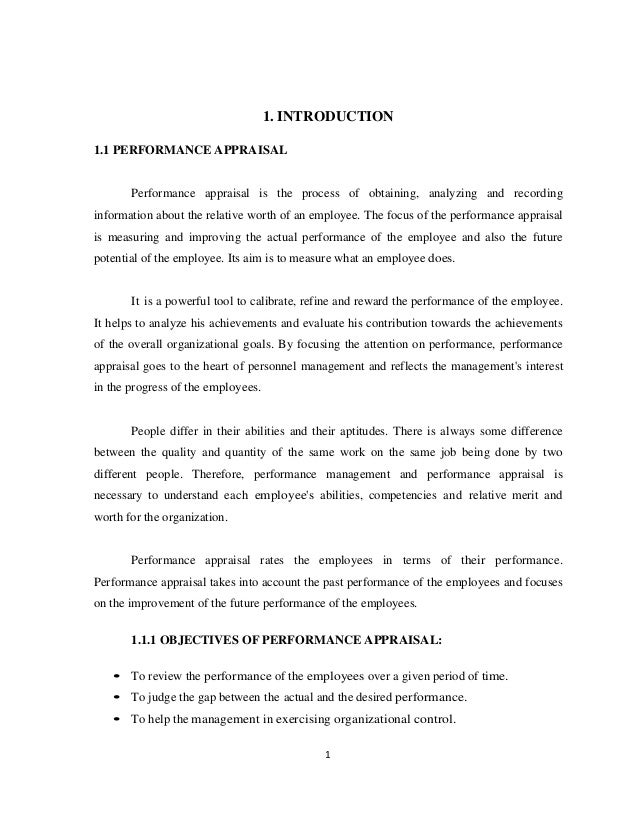 1. INTRODUCTION

1.1 PERFORMANCE APPRAISAL

Performance appraisal is the process of obtaining, analyzing and recording information about the relative worth of an employee. The focus of the performance appraisal is measuring and improving the actual performance of the employee and also the future potential of the employee. Its aim is to measure what an employee does.

It is a powerful tool to calibrate, refine and reward the performance of the employee. It helps to analyze his achievements and evaluate his contribution towards the achievements of the overall organizational goals. By focusing the attention on performance, performance appraisal goes to the heart of personnel management and reflects the management's interest in the progress of the employees.

People differ in their abilities and their aptitudes. There is always some difference between the quality and quantity of the same work on the same job being done by two different people. Therefore, performance management and performance appraisal is necessary to understand each employee's abilities, competencies and relative merit and worth for the organization.

Performance appraisal rates the employees in terms of their performance. Performance appraisal takes into account the past performance of the employees and focuses on the improvement of the future performance of the employees.

1.1.1 OBJECTIVES OF PERFORMANCE APPRAISAL:

- To review the performance of the employees over a given period of time.
- To judge the gap between the actual and the desired performance.
- To help the management in exercising organizational control.

1